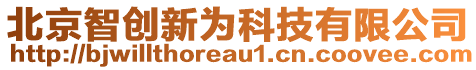 北京智创新为科技有限公司
http://bjwillthoreau1.cn.coovee.com